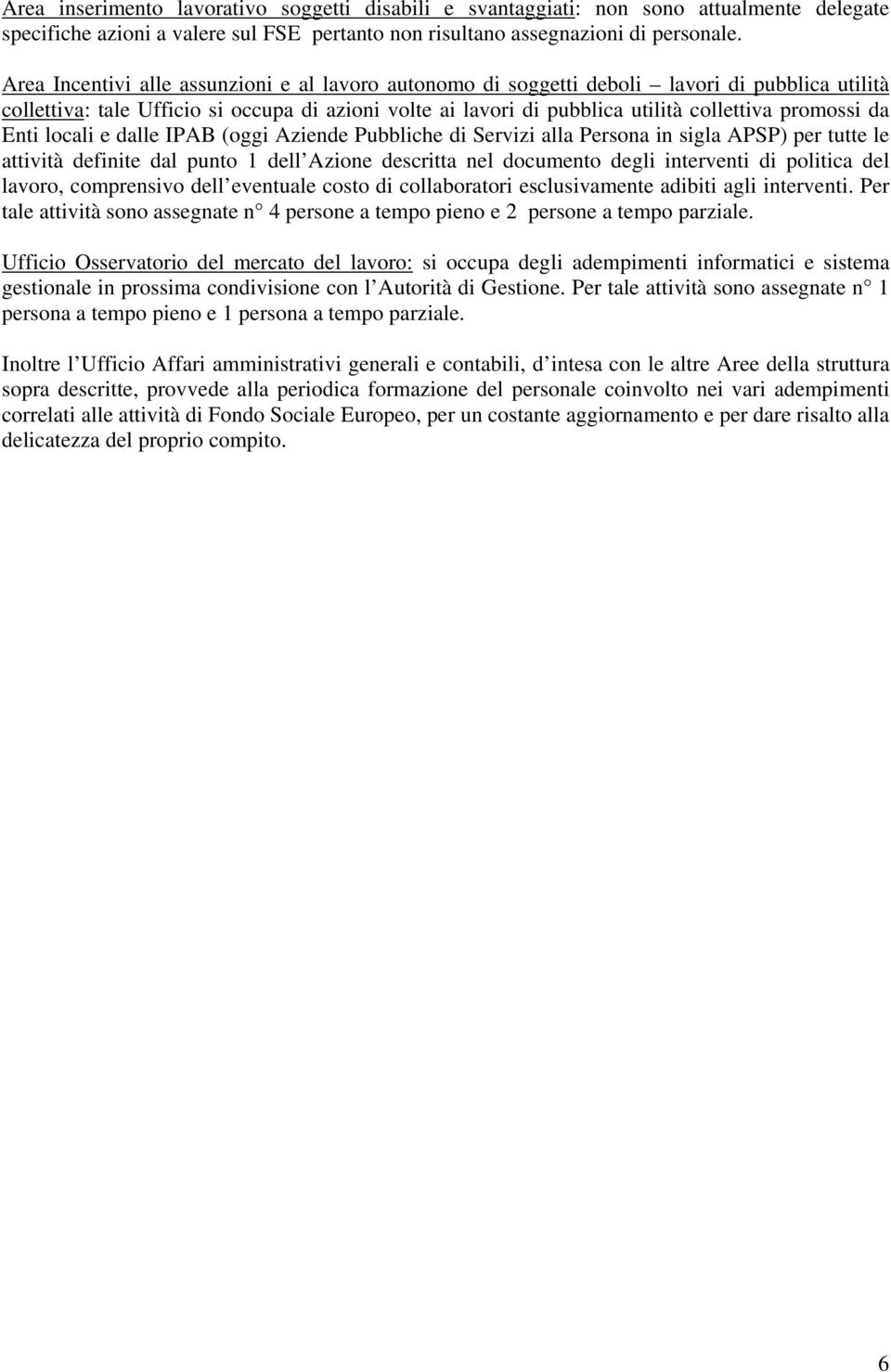 Area inserimento lavorativo soggetti disabili e svantaggiati: non sono attualmente delegate specifiche azioni a valere sul FSE pertanto non risultano assegnazioni di personale.

Area Incentivi alle assunzioni e al lavoro autonomo di soggetti deboli – lavori di pubblica utilità collettiva: tale Ufficio si occupa di azioni volte ai lavori di pubblica utilità collettiva promossi da Enti locali e dalle IPAB (oggi Aziende Pubbliche di Servizi alla Persona in sigla APSP) per tutte le attività definite dal punto 1 dell Azione descritta nel documento degli interventi di politica del lavoro, comprensivo dell eventuale costo di collaboratori esclusivamente adibiti agli interventi. Per tale attività sono assegnate n° 4 persone a tempo pieno e 2 persone a tempo parziale.

Ufficio Osservatorio del mercato del lavoro: si occupa degli adempimenti informatici e sistema gestionale in prossima condivisione con l Autorità di Gestione. Per tale attività sono assegnate n° 1 persona a tempo pieno e 1 persona a tempo parziale.

Inoltre l Ufficio Affari amministrativi generali e contabili, d intesa con le altre Aree della struttura sopra descritte, provvede alla periodica formazione del personale coinvolto nei vari adempimenti correlati alle attività di Fondo Sociale Europeo, per un costante aggiornamento e per dare risalto alla delicatezza del proprio compito.

6